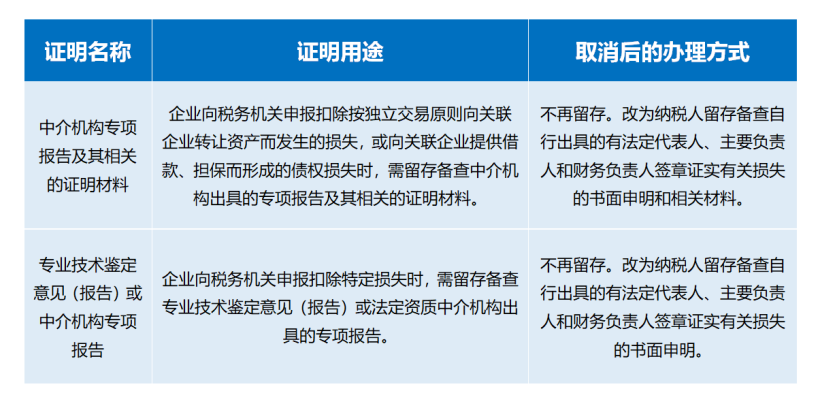 | 证明名称 | 证明用途 | 取消后的办理方式 |
|---|---|---|
| 中介机构专项报告及其相关的证明材料 | 企业向税务机关申报扣除按独立交易原则向关联企业转让资产而发生的损失，或向关联企业提供借款、担保而形成的债权损失时，需留存备查中介机构出具的专项报告及其相关的证明材料。 | 不再留存。改为纳税人留存备查自行出具的有法定代表人、主要负责人和财务负责人签章证实有关损失的书面申明和相关材料。 |
| 专业技术鉴定意见（报告）或中介机构专项报告 | 企业向税务机关申报扣除特定损失时，需留存备查专业技术鉴定意见（报告）或法定资质中介机构出具的专项报告。 | 不再留存。改为纳税人留存备查自行出具的有法定代表人、主要负责人和财务负责人签章证实有关损失的书面申明。 |